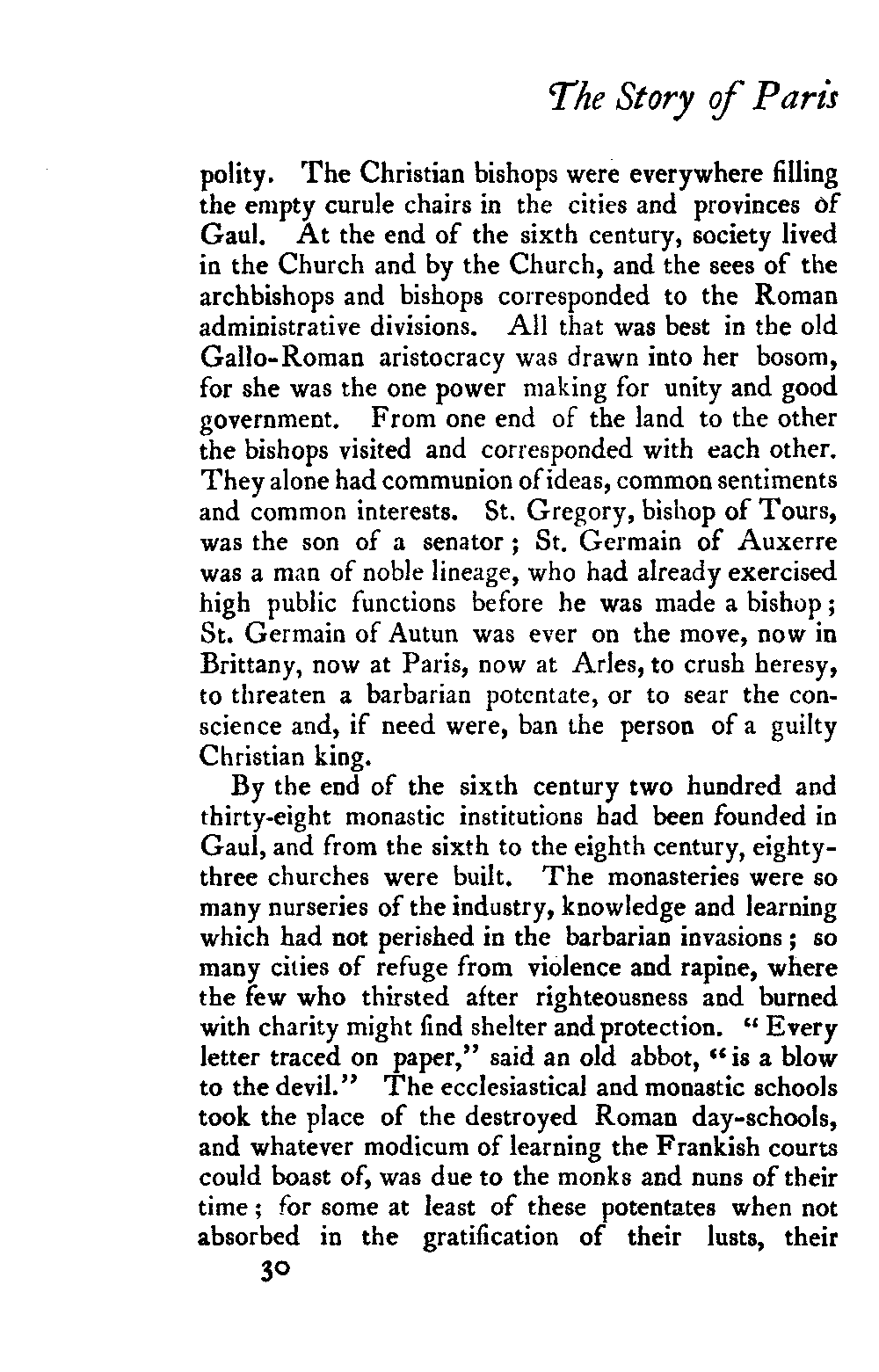 The Story of Paris

polity. The Christian bishops were everywhere filling the empty curule chairs in the cities and provinces of Gaul. At the end of the sixth century, society lived in the Church and by the Church, and the sees of the archbishops and bishops corresponded to the Roman administrative divisions. All that was best in the old Gallo-Roman aristocracy was drawn into her bosom, for she was the one power making for unity and good government. From one end of the land to the other the bishops visited and corresponded with each other. They alone had communion of ideas, common sentiments and common interests. St. Gregory, bishop of Tours, was the son of a senator; St. Germain of Auxerre was a man of noble lineage, who had already exercised high public functions before he was made a bishop; St. Germain of Autun was ever on the move, now in Brittany, now at Paris, now at Arles, to crush heresy, to threaten a barbarian potentate, or to sear the conscience and, if need were, ban the person of a guilty Christian king.

By the end of the sixth century two hundred and thirty-eight monastic institutions had been founded in Gaul, and from the sixth to the eighth century, eighty-three churches were built. The monasteries were so many nurseries of the industry, knowledge and learning which had not perished in the barbarian invasions; so many cities of refuge from violence and rapine, where the few who thirsted after righteousness and burned with charity might find shelter and protection. "Every letter traced on paper," said an old abbot, "is a blow to the devil." The ecclesiastical and monastic schools took the place of the destroyed Roman day-schools, and whatever modicum of learning the Frankish courts could boast of, was due to the monks and nuns of their time; for some at least of these potentates when not absorbed in the gratification of their lusts, their

30